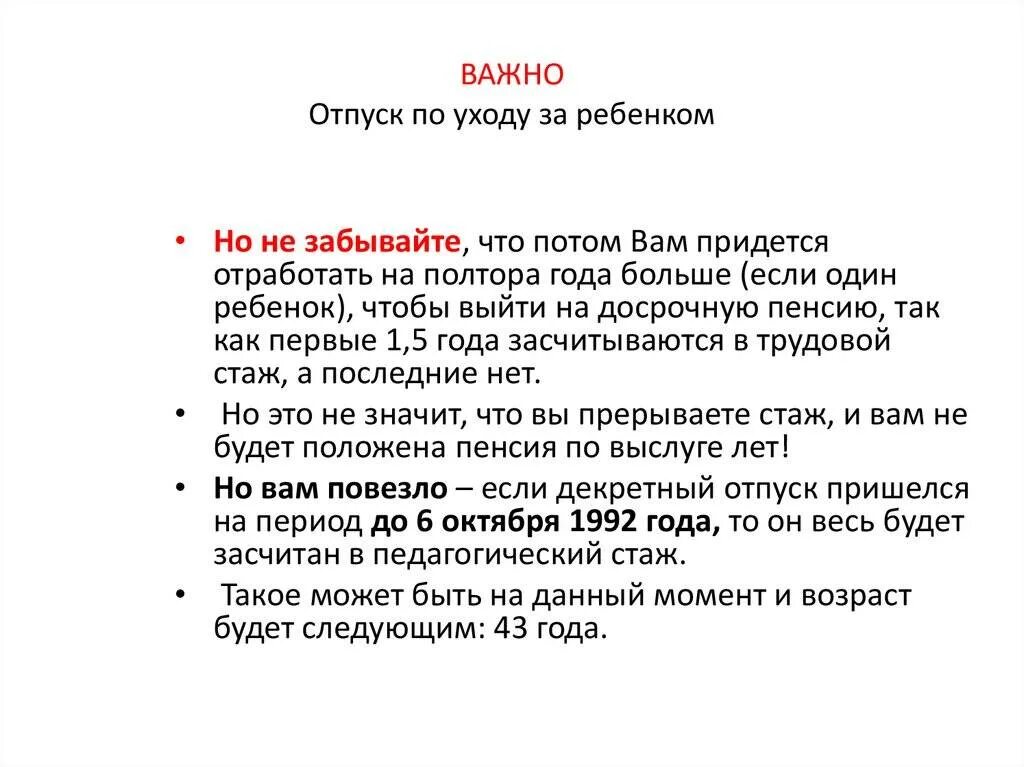 ВАЖНО
Отпуск по уходу за ребенком

• Но не забывайте, что потом Вам придется отработать на полтора года больше (если один ребенок), чтобы выйти на досрочную пенсию, так как первые 1,5 года засчитываются в трудовой стаж, а последние нет.
• Но это не значит, что вы прерываете стаж, и вам не будет положена пенсия по выслуге лет!
• Но вам повезло – если декретный отпуск пришелся на период до 6 октября 1992 года, то он весь будет засчитан в педагогический стаж.
• Такое может быть на данный момент и возраст будет следующим: 43 года.